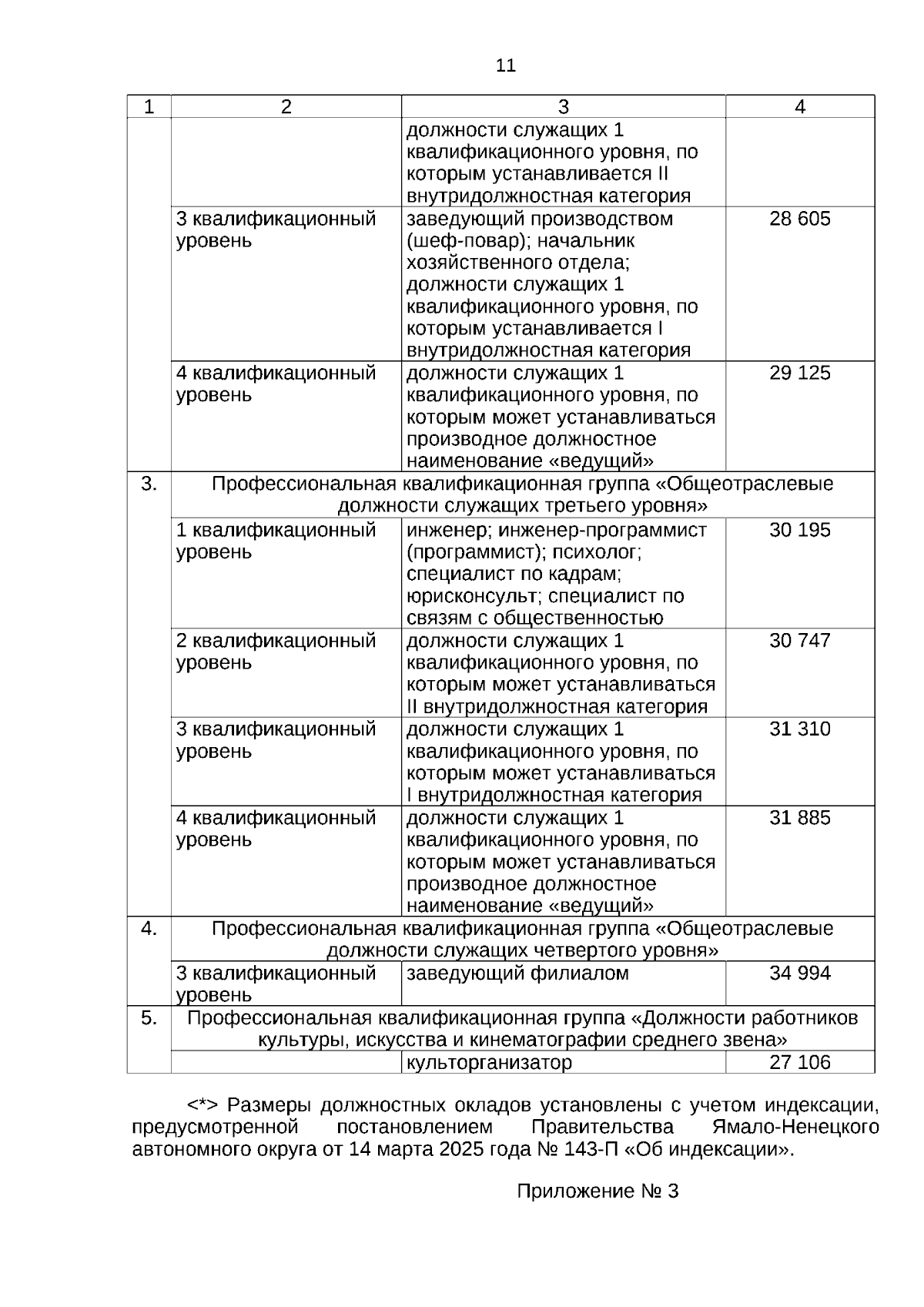 11

| 1 | 2 | 3 | 4 |
|---|---|---|---|
| | | должности служащих 1 квалификационного уровня, по которым устанавливается II внутридолжностная категория | |
| | 3 квалификационный уровень | заведующий производством (шеф-повар); начальник хозяйственного отдела; должности служащих 1 квалификационного уровня, по которым устанавливается I внутридолжностная категория | 28 605 |
| | 4 квалификационный уровень | должности служащих 1 квалификационного уровня, по которым может устанавливаться производное должностное наименование «ведущий» | 29 125 |
| 3. | Профессиональная квалификационная группа «Общеотраслевые должности служащих третьего уровня» | | |
| | 1 квалификационный уровень | инженер; инженер-программист (программист); психолог; специалист по кадрам; юрисконсульт; специалист по связям с общественностью | 30 195 |
| | 2 квалификационный уровень | должности служащих 1 квалификационного уровня, по которым может устанавливаться II внутридолжностная категория | 30 747 |
| | 3 квалификационный уровень | должности служащих 1 квалификационного уровня, по которым может устанавливаться I внутридолжностная категория | 31 310 |
| | 4 квалификационный уровень | должности служащих 1 квалификационного уровня, по которым может устанавливаться производное должностное наименование «ведущий» | 31 885 |
| 4. | Профессиональная квалификационная группа «Общеотраслевые должности служащих четвертого уровня» | | |
| | 3 квалификационный уровень | заведующий филиалом | 34 994 |
| 5. | Профессиональная квалификационная группа «Должности работников культуры, искусства и кинематографии среднего звена» | | |
| | | культорганизатор | 27 106 |

<*> Размеры должностных окладов установлены с учетом индексации, предусмотренной постановлением Правительства Ямало-Ненецкого автономного округа от 14 марта 2025 года № 143-П «Об индексации».

Приложение № 3